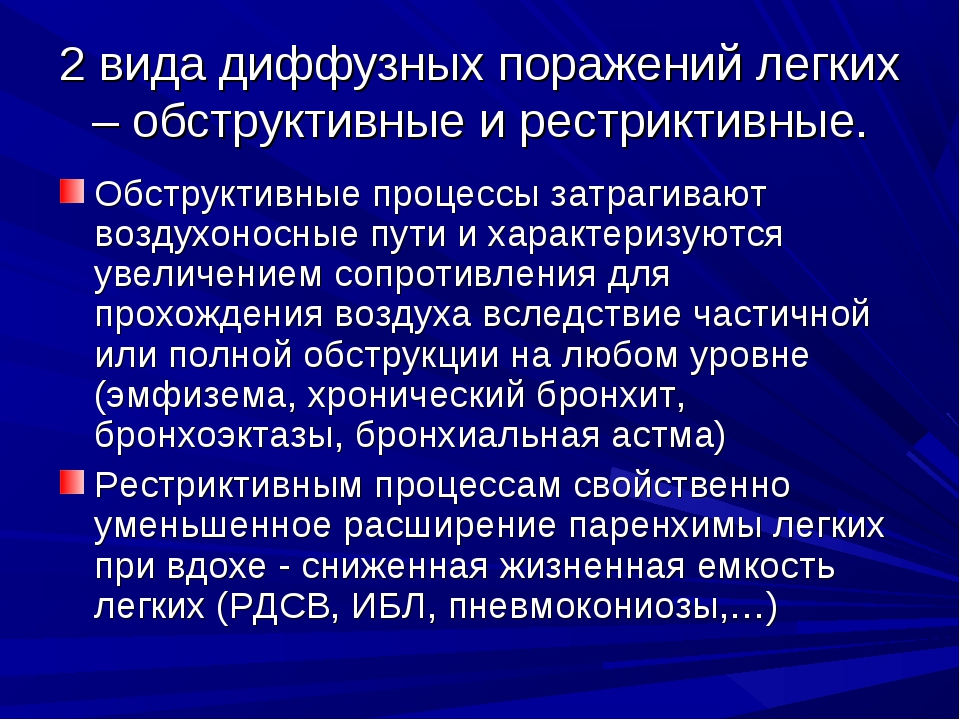 2 вида диффузных поражений легких – обструктивные и рестриктивные.

Обструктивные процессы затрагивают воздухоносные пути и характеризуются увеличением сопротивления для прохождения воздуха вследствие частичной или полной обструкции на любом уровне (эмфизема, хронический бронхит, бронхоэктазы, бронхиальная астма)

Рестриктивным процессам свойственно уменьшенное расширение паренхимы легких при вдохе - сниженная жизненная емкость легких (РДСВ, ИБЛ, пневмокониозы,…)